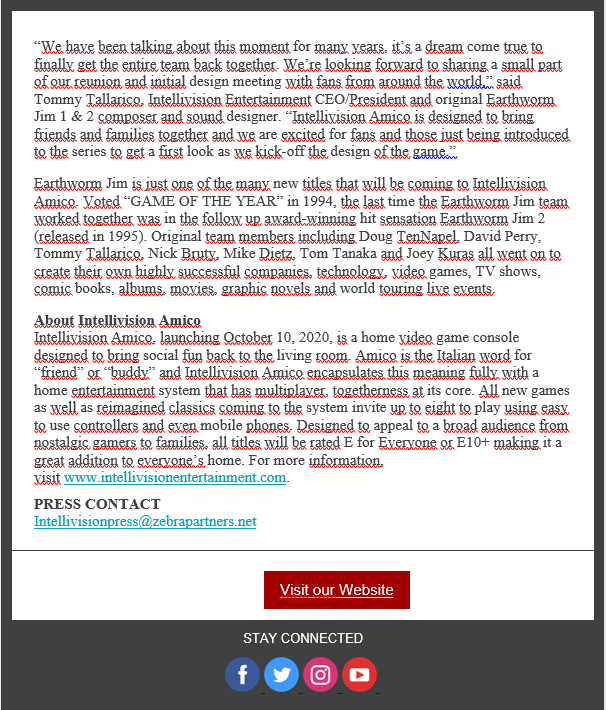 “We have been talking about this moment for many years, it’s a dream come true to finally get the entire team back together. We’re looking forward to sharing a small part of our reunion and initial design meeting with fans from around the world,” said Tommy Tallarico, Intellivision Entertainment CEO/President and original Earthworm Jim 1 & 2 composer and sound designer. “Intellivision Amico is designed to bring friends and families together and we are excited for fans and those just being introduced to the series to get a first look as we kick-off the design of the game.”

Earthworm Jim is just one of the many new titles that will be coming to Intellivision Amico. Voted “GAME OF THE YEAR” in 1994, the last time the Earthworm Jim team worked together was in the follow up award-winning hit sensation Earthworm Jim 2 (released in 1995). Original team members including Doug TenNapel, David Perry, Tommy Tallarico, Nick Bruty, Mike Dietz, Tom Tanaka and Joey Kuras all went on to create their own highly successful companies, technology, video games, TV shows, comic books, albums, movies, graphic novels and world touring live events.

About Intellivision Amico
Intellivision Amico, launching October 10, 2020, is a home video game console designed to bring social fun back to the living room. Amico is the Italian word for “friend” or “buddy” and Intellivision Amico encapsulates this meaning fully with a home entertainment system that has multiplayer, togetherness at its core. All new games as well as reimagined classics coming to the system invite up to eight to play using easy to use controllers and even mobile phones. Designed to appeal to a broad audience from nostalgic gamers to families, all titles will be rated E for Everyone or E10+ making it a great addition to everyone’s home. For more information, visit www.intellivisionentertainment.com.

PRESS CONTACT
Intellivisionpress@zebrapartners.net

Visit our Website

STAY CONNECTED